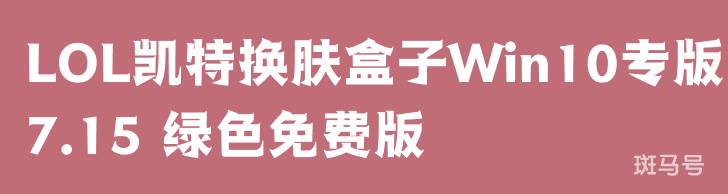 LOL凯特换肤盒子Win10专版
7.15 绿色免费版

斑马号